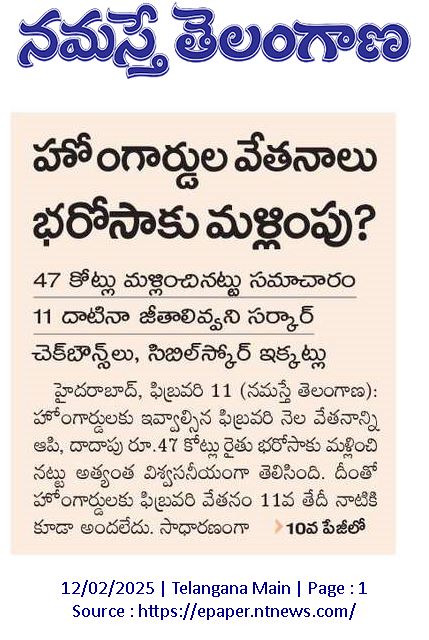 నమస్తే తెలంగాణ

హోంగార్డుల వేతనాలు భరోసాకు మళ్లింపు?

47 కోట్లు మళ్లించినట్టు సమాచారం

11 దాటినా జీతాలివ్వని సర్కార్

చెక్‌బౌన్స్‌లు, సిబిల్‌స్కోర్ ఇక్కట్లు

హైదరాబాద్, ఫిబ్రవరి 11 (నమస్తే తెలంగాణ): హోంగార్డులకు ఇవ్వాల్సిన ఫిబ్రవరి నెల వేతనాన్ని ఆపి, దాదాపు రూ.47 కోట్లు రైతు భరోసాకు మళ్లించినట్టు అత్యంత విశ్వసనీయంగా తెలిసింది. దీంతో హోంగార్డులకు ఫిబ్రవరి వేతనం 11వ తేదీ నాటికి కూడా అందలేదు. సాధారణంగా 10వ పేజీలో

12/02/2025 | Telangana Main | Page : 1
Source : https://epaper.ntnews.com/